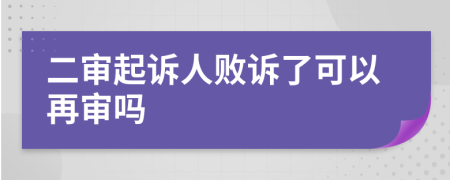 二审起诉人败诉了可以再审吗